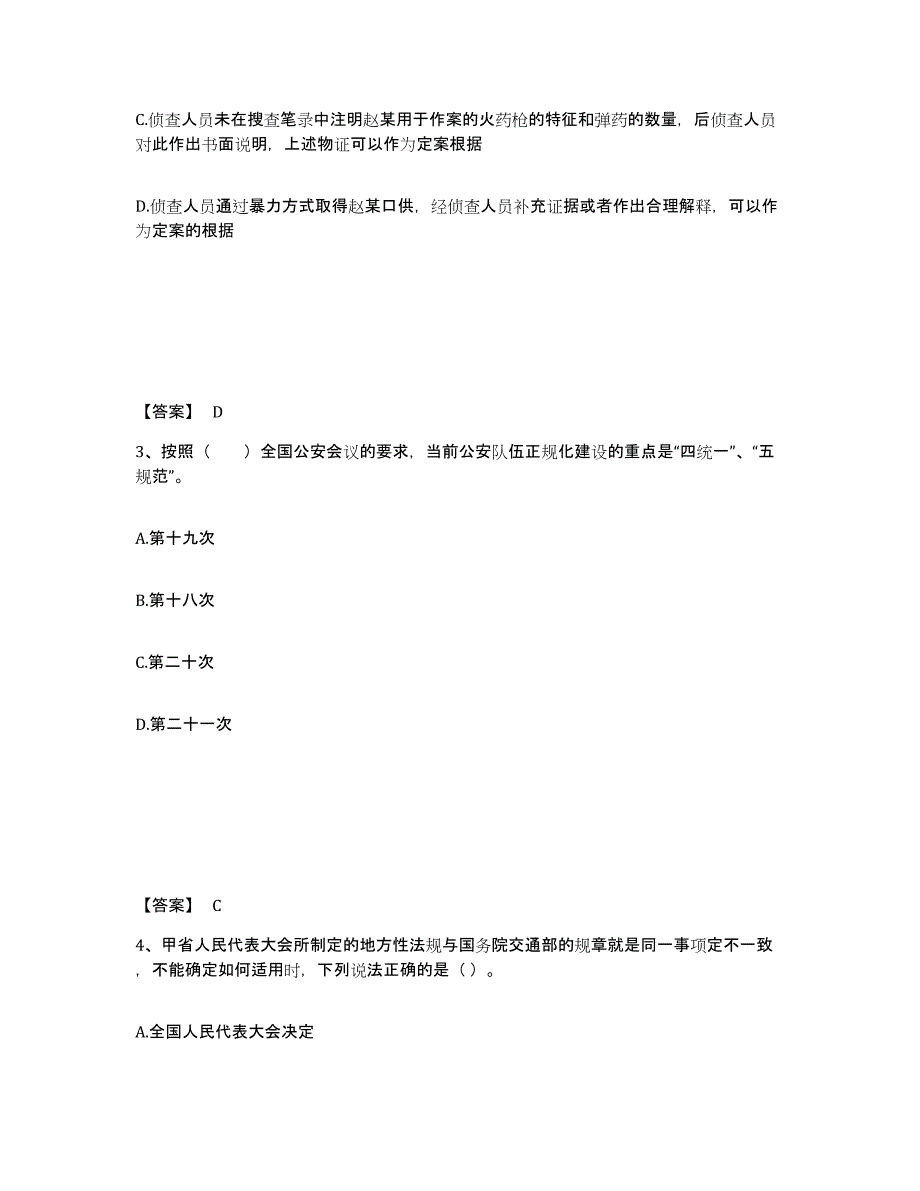 C.侦查人员未在搜查笔录中注明赵某用于作案的火药枪的特征和弹药的数量，后侦查人员对此作出书面说明，上述物证可以作为定案根据

D.侦查人员通过暴力方式取得赵某口供，经侦查人员补充证据或者作出合理解释，可以作为定案的根据

【答案】 D

3、按照（　　）全国公安会议的要求，当前公安队伍正规化建设的重点是“四统一”、“五规范”。

A.第十九次

B.第十八次

C.第二十次

D.第二十一次

【答案】 C

4、甲省人民代表大会所制定的地方性法规与国务院交通部的规章就是同一事项定不一致，不能确定如何适用时，下列说法正确的是（ ）。

A.全国人民代表大会决定